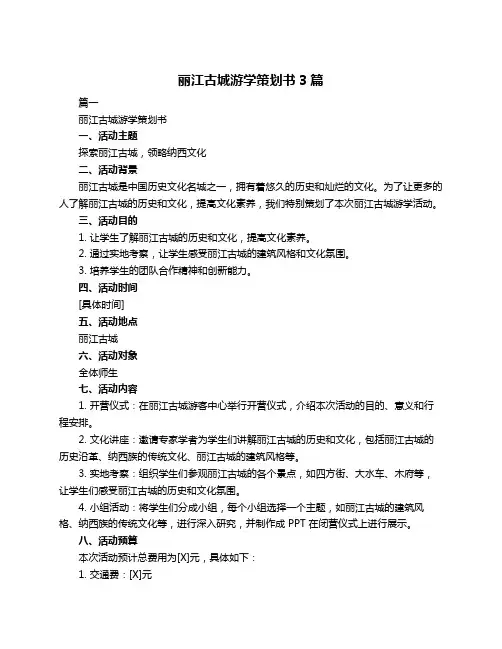 丽江古城游学策划书 3 篇

篇一

丽江古城游学策划书

一、活动主题

探索丽江古城，领略纳西文化

二、活动背景

丽江古城是中国历史文化名城之一，拥有着悠久的历史和灿烂的文化。为了让更多的人了解丽江古城的历史和文化，提高文化素养，我们特别策划了本次丽江古城游学活动。

三、活动目的

1. 让学生了解丽江古城的历史和文化，提高文化素养。

2. 通过实地考察，让学生感受丽江古城的建筑风格和文化氛围。

3. 培养学生的团队合作精神和创新能力。

四、活动时间

[具体时间]

五、活动地点

丽江古城

六、活动对象

全体师生

七、活动内容

1. 开营仪式：在丽江古城游客中心举行开营仪式，介绍本次活动的目的、意义和行程安排。

2. 文化讲座：邀请专家学者为学生们讲解丽江古城的历史和文化，包括丽江古城的历史沿革、纳西族的传统文化、丽江古城的建筑风格等。

3. 实地考察：组织学生们参观丽江古城的各个景点，如四方街、大水车、木府等，让学生们感受丽江古城的历史和文化氛围。

4. 小组活动：将学生们分成小组，每个小组选择一个主题，如丽江古城的建筑风格、纳西族的传统文化等，进行深入研究，并制作成 PPT 在闭营仪式上进行展示。

八、活动预算

本次活动预计总费用为[X]元，具体如下：

1. 交通费：[X]元